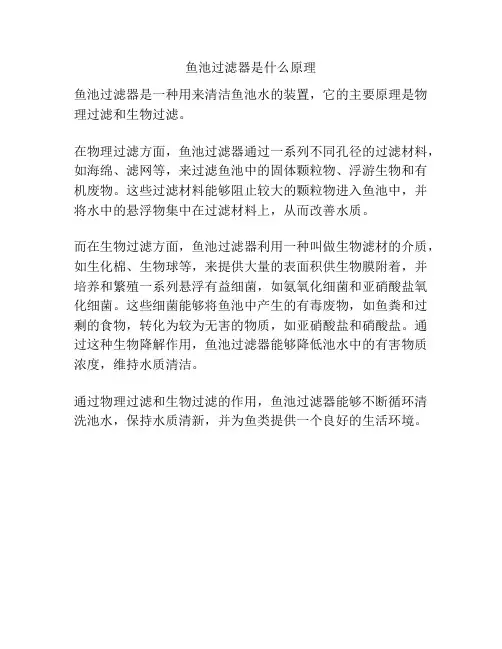 鱼池过滤器是什么原理

鱼池过滤器是一种用来清洁鱼池水的装置，它的主要原理是物理过滤和生物过滤。

在物理过滤方面，鱼池过滤器通过一系列不同孔径的过滤材料，如海绵、滤网等，来过滤鱼池中的固体颗粒物、浮游生物和有机废物。这些过滤材料能够阻止较大的颗粒物进入鱼池中，并将水中的悬浮物集中在过滤材料上，从而改善水质。

而在生物过滤方面，鱼池过滤器利用一种叫做生物滤材的介质，如生化棉、生物球等，来提供大量的表面积供生物膜附着，并培养和繁殖一系列悬浮有益细菌，如氨氧化细菌和亚硝酸盐氧化细菌。这些细菌能够将鱼池中产生的有毒废物，如鱼粪和过剩的食物，转化为较为无害的物质，如亚硝酸盐和硝酸盐。通过这种生物降解作用，鱼池过滤器能够降低池水中的有害物质浓度，维持水质清洁。

通过物理过滤和生物过滤的作用，鱼池过滤器能够不断循环清洗池水，保持水质清新，并为鱼类提供一个良好的生活环境。